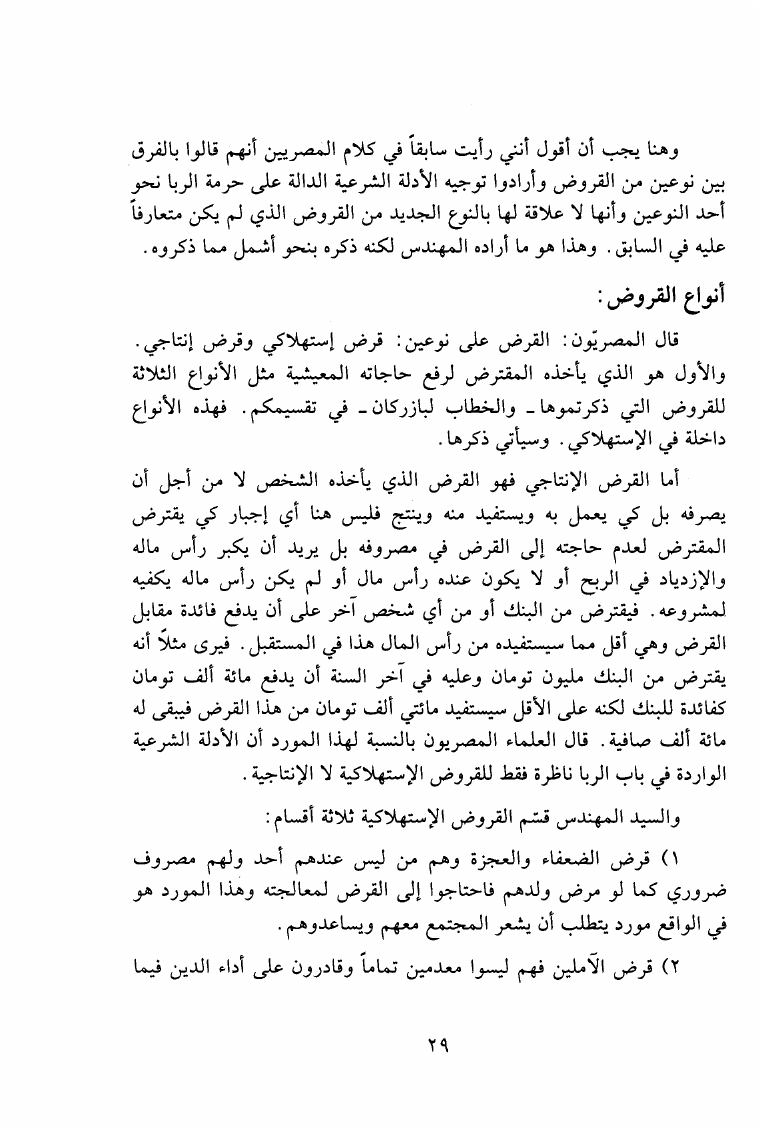 وهنا يجب أن أقول أنني رأيت سابقاً في كلام المصريين أنهم قالوا بالفرق بين نوعين من القروض وأرادوا توجيه الأدلة الشرعية الدالة على حرمة الربا نحو أحد النوعين وأنها لا علاقة لها بالنوع الجديد من القروض الذي لم يكن متعارفاً عليه في السابق. وهذا هو ما أراده المهندس لكنه ذكره بنحو أشمل مما ذكروه.

أنواع القروض:

قال المصريّون: القرض على نوعين: قرض إستهلاكي وقرض إنتاجي. والأول هو الذي يأخذه المقترض لرفع حاجاته المعيشية مثل الأنواع الثلاثة للقروض التي ذكرتموها ـ والخطاب لبازركان ـ في تقسيمكم. فهذه الأنواع داخلة في الإستهلاكي. وسيأتي ذكرها.

أما القرض الإنتاجي فهو القرض الذي يأخذه الشخص لا من أجل أن يصرفه بل كي يعمل به ويستفيد منه وينتج فليس هنا أي إجبار كي يقترض المقترض لعدم حاجته إلى القرض في مصروفه بل يريد أن يكبر رأس ماله والإزدياد في الربح أو لا يكون عنده رأس مال أو لم يكن رأس ماله يكفيه لمشروعه. فيقترض من البنك أو من أي شخص آخر على أن يدفع فائدة مقابل القرض وهي أقل مما سيستفيده من رأس المال هذا في المستقبل. فيرى مثلاً أنه يقترض من البنك مليون تومان وعليه في آخر السنة أن يدفع مائة ألف تومان كفائدة للبنك لكنه على الأقل سيستفيد مائتي ألف تومان من هذا القرض فيبقى له مائة ألف صافية. قال العلماء المصريون بالنسبة لهذا المورد أن الأدلة الشرعية الواردة في باب الربا ناظرة فقط للقروض الإستهلاكية لا الإنتاجية.

والسيد المهندس قسّم القروض الإستهلاكية ثلاثة أقسام:

١) قرض الضعفاء والعجزة وهم من ليس عندهم أحد ولهم مصروف ضروري كما لو مرض ولدهم فاحتاجوا إلى القرض لمعالجته وهذا المورد هو في الواقع مورد يتطلب أن يشعر المجتمع معهم ويساعدوهم.

٢) قرض الآملين فهم ليسوا معدمين تماماً وقادرون على أداء الدين فيما

٢٩